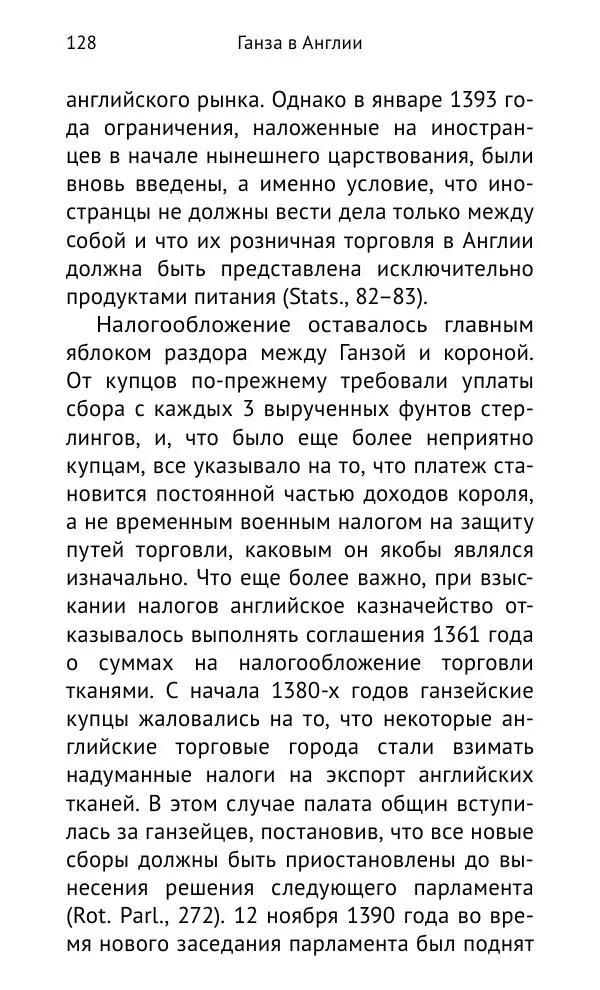 128 Ганза в Англии

английского рынка. Однако в январе 1393 года ограничения, наложенные на иностранцев в начале нынешнего царствования, были вновь введены, а именно условие, что иностранцы не должны вести дела только между собой и что их розничная торговля в Англии должна быть представлена исключительно продуктами питания (Stats., 82–83).

Налогообложение оставалось главным яблоком раздора между Ганзой и короной. От купцов по-прежнему требовали уплаты сбора с каждых 3 вырученных фунтов стерлингов, и, что было еще более неприятно купцам, все указывало на то, что платеж становится постоянной частью доходов короля, а не временным военным налогом на защиту путей торговли, каковым он якобы являлся изначально. Что еще более важно, при взыскании налогов английское казначейство отказывалось выполнять соглашения 1361 года о суммах на налогообложение торговли тканями. С начала 1380-х годов ганзейские купцы жаловались на то, что некоторые английские торговые города стали взимать надуманные налоги на экспорт английских тканей. В этом случае палата общин вступилась за ганзейцев, постановив, что все новые сборы должны быть приостановлены до вынесения решения следующего парламента (Rot. Parl., 272). 12 ноября 1390 года во время нового заседания парламента был поднят